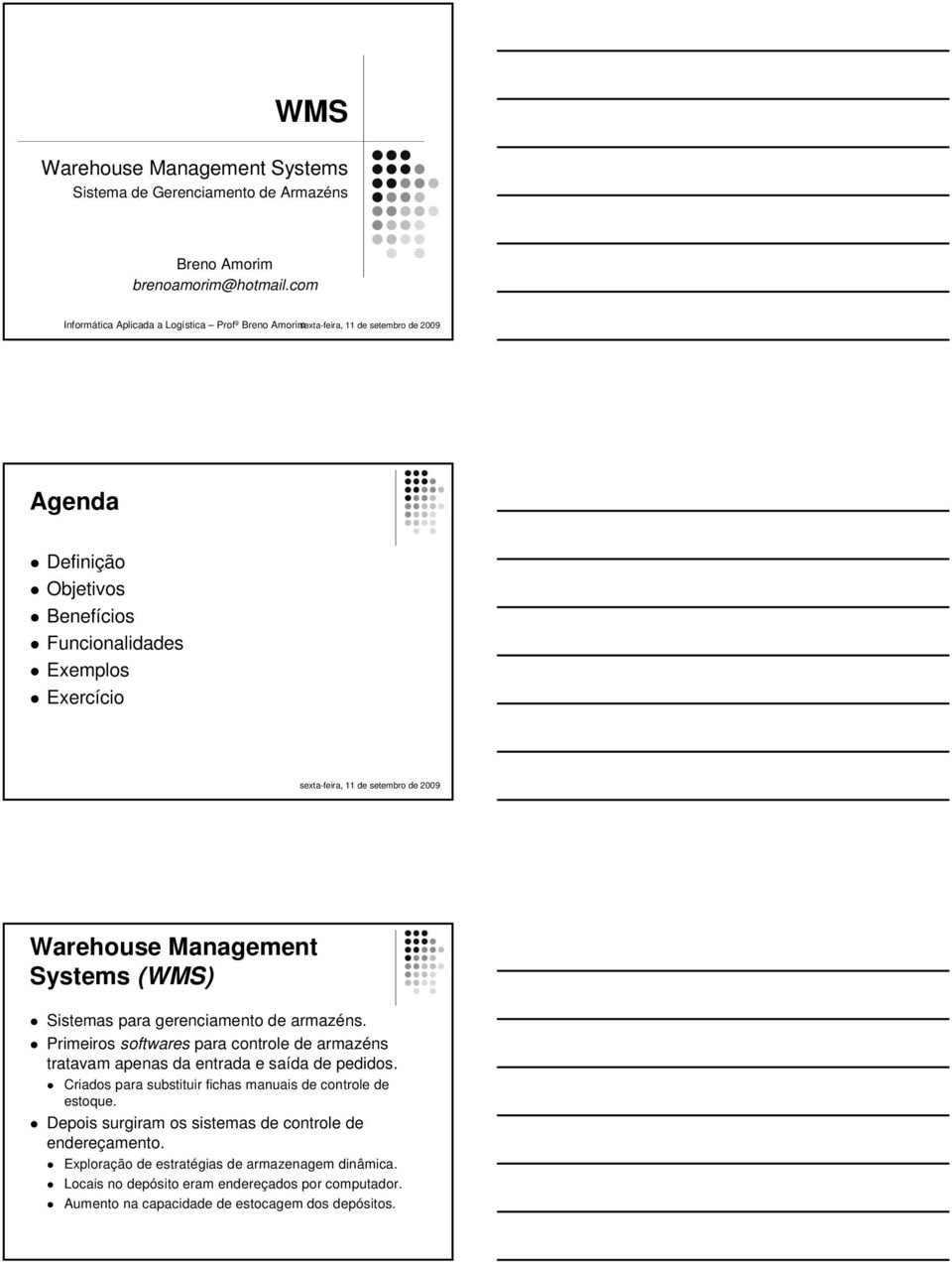 WMS

Warehouse Management Systems
Sistema de Gerenciamento de Armazéns

Breno Amorim
brenoamorim@hotmail.com

Informática Aplicada a Logística – Profº Breno Amorim sexta-feira, 11 de setembro de 2009

Agenda

Definição
Objetivos
Benefícios
Funcionalidades
Exemplos
Exercício

sexta-feira, 11 de setembro de 2009

Warehouse Management Systems (WMS)

Sistemas para gerenciamento de armazéns.
Primeiros softwares para controle de armazéns tratavam apenas da entrada e saída de pedidos.
Criados para substituir fichas manuais de controle de estoque.
Depois surgiram os sistemas de controle de endereçamento.
Exploração de estratégias de armazenagem dinâmica.
Locais no depósito eram endereçados por computador.
Aumento na capacidade de estocagem dos depósitos.